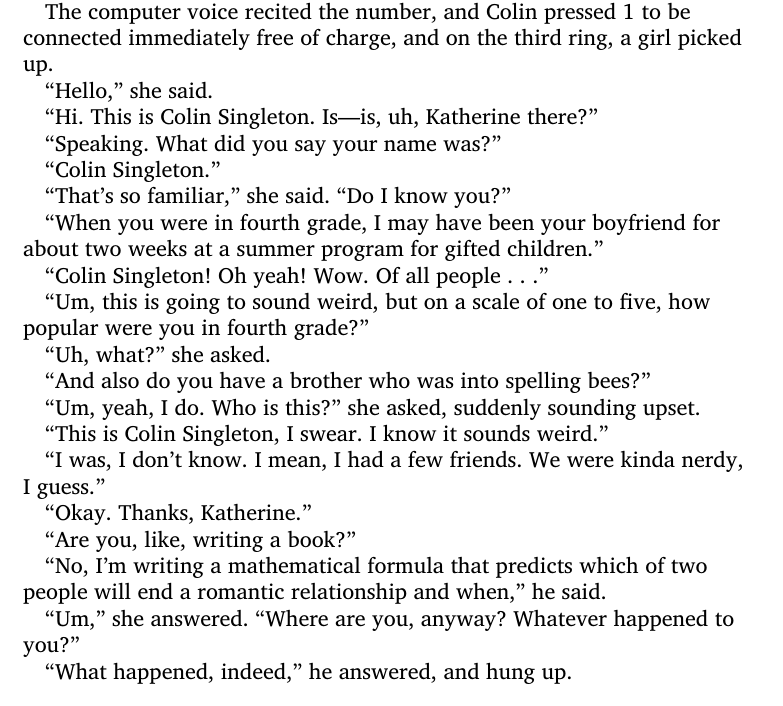 The computer voice recited the number, and Colin pressed 1 to be connected immediately free of charge, and on the third ring, a girl picked up.

“Hello,” she said.

“Hi. This is Colin Singleton. Is—is, uh, Katherine there?”

“Speaking. What did you say your name was?”

“Colin Singleton.”

“That’s so familiar,” she said. “Do I know you?”

“When you were in fourth grade, I may have been your boyfriend for about two weeks at a summer program for gifted children.”

“Colin Singleton! Oh yeah! Wow. Of all people . . .”

“Um, this is going to sound weird, but on a scale of one to five, how popular were you in fourth grade?”

“Uh, what?” she asked.

“And also do you have a brother who was into spelling bees?”

“Um, yeah, I do. Who is this?” she asked, suddenly sounding upset.

“This is Colin Singleton, I swear. I know it sounds weird.”

“I was, I don’t know. I mean, I had a few friends. We were kinda nerdy, I guess.”

“Okay. Thanks, Katherine.”

“Are you, like, writing a book?”

“No, I’m writing a mathematical formula that predicts which of two people will end a romantic relationship and when,” he said.

“Um,” she answered. “Where are you, anyway? Whatever happened to you?”

“What happened, indeed,” he answered, and hung up.